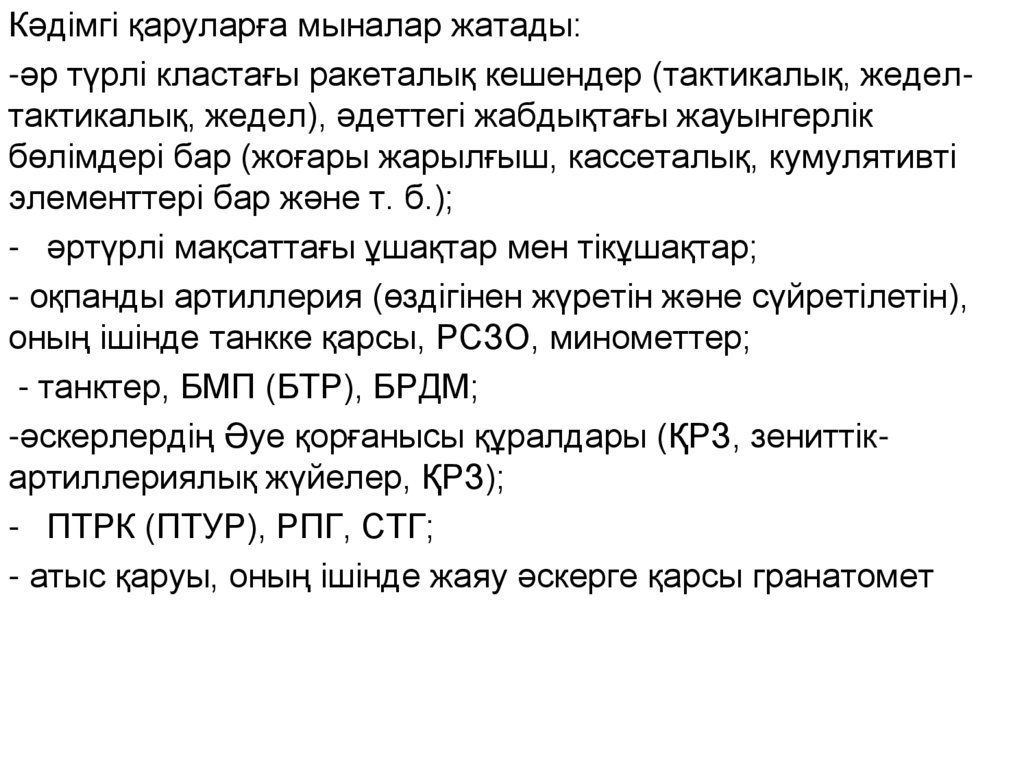 Кәдімгі қаруларға мыналар жатады:

-әр түрлі кластағы ракеталық кешендер (тактикалық, жедел-тактикалық, жедел), әдеттегі жабдықтағы жауынгерлік бөлімдері бар (жоғары жарылғыш, кассеталық, кумулятивті элементтері бар және т. б.);

- әртүрлі мақсаттағы ұшақтар мен тікұшақтар;

- оқпанды артиллерия (өздігінен жүретін және сүйретілетін), оның ішінде танкке қарсы, РСЗО, минометтер;

- танктер, БМП (БТР), БРДМ;

-әскерлердің Әуе қорғанысы құралдары (ҚРЗ, зениттік-артиллериялық жүйелер, ҚРЗ);

- ПТРК (ПТУР), РПГ, СТГ;

- атыс қаруы, оның ішінде жаяу әскерге қарсы гранатомет